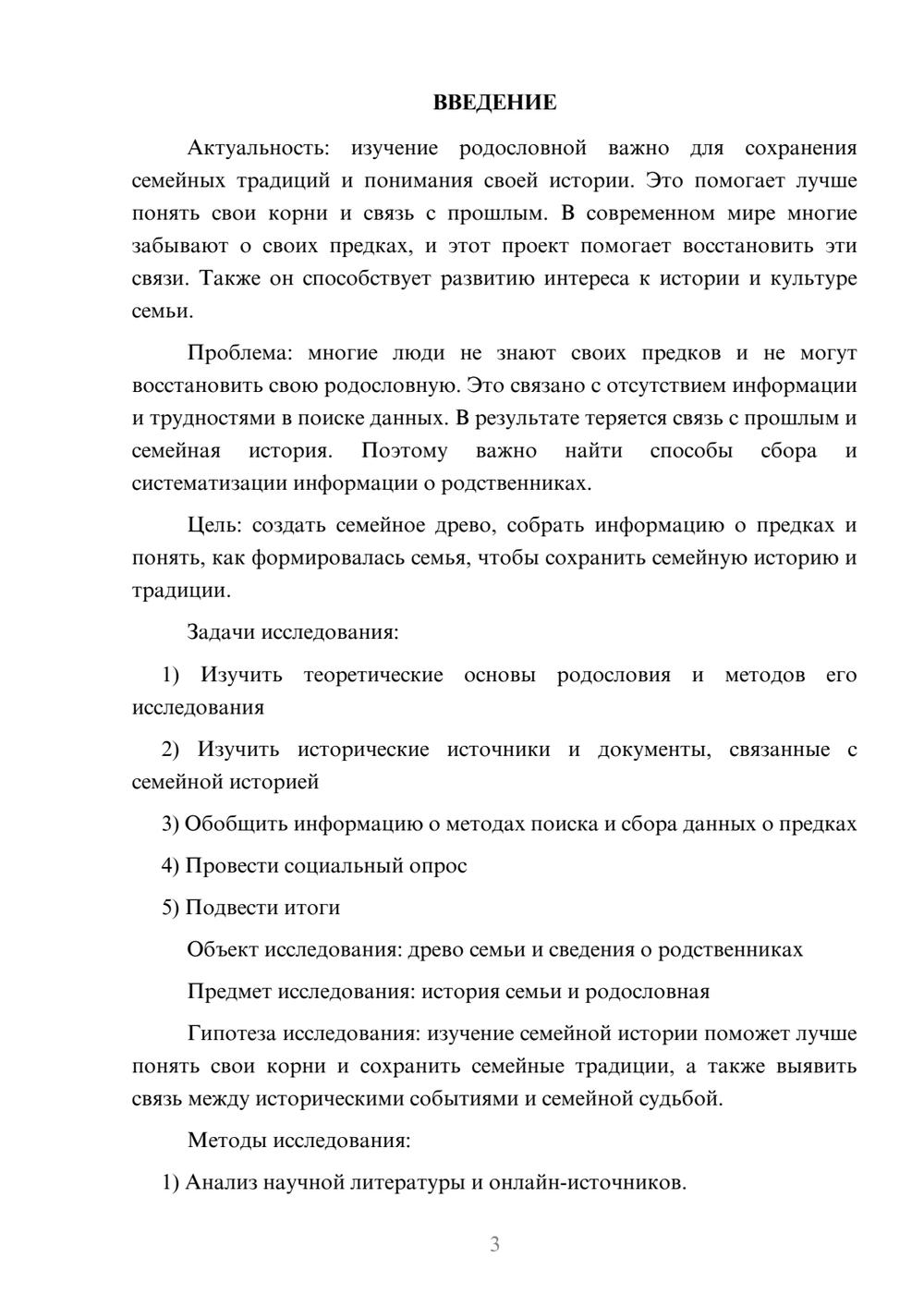 ВВЕДЕНИЕ

Актуальность: изучение родословной важно для сохранения семейных традиций и понимания своей истории. Это помогает лучше понять свои корни и связь с прошлым. В современном мире многие забывают о своих предках, и этот проект помогает восстановить эти связи. Также он способствует развитию интереса к истории и культуре семьи.

Проблема: многие люди не знают своих предков и не могут восстановить свою родословную. Это связано с отсутствием информации и трудностями в поиске данных. В результате теряется связь с прошлым и семейная история. Поэтому важно найти способы сбора и систематизации информации о родственниках.

Цель: создать семейное древо, собрать информацию о предках и понять, как формировалась семья, чтобы сохранить семейную историю и традиции.

Задачи исследования:

1) Изучить теоретические основы родословия и методов его исследования

2) Изучить исторические источники и документы, связанные с семейной историей

3) Обобщить информацию о методах поиска и сбора данных о предках

4) Провести социальный опрос

5) Подвести итоги

Объект исследования: древо семьи и сведения о родственниках

Предмет исследования: история семьи и родословная

Гипотеза исследования: изучение семейной истории поможет лучше понять свои корни и сохранить семейные традиции, а также выявить связь между историческими событиями и семейной судьбой.

Методы исследования:

1) Анализ научной литературы и онлайн-источников.

3